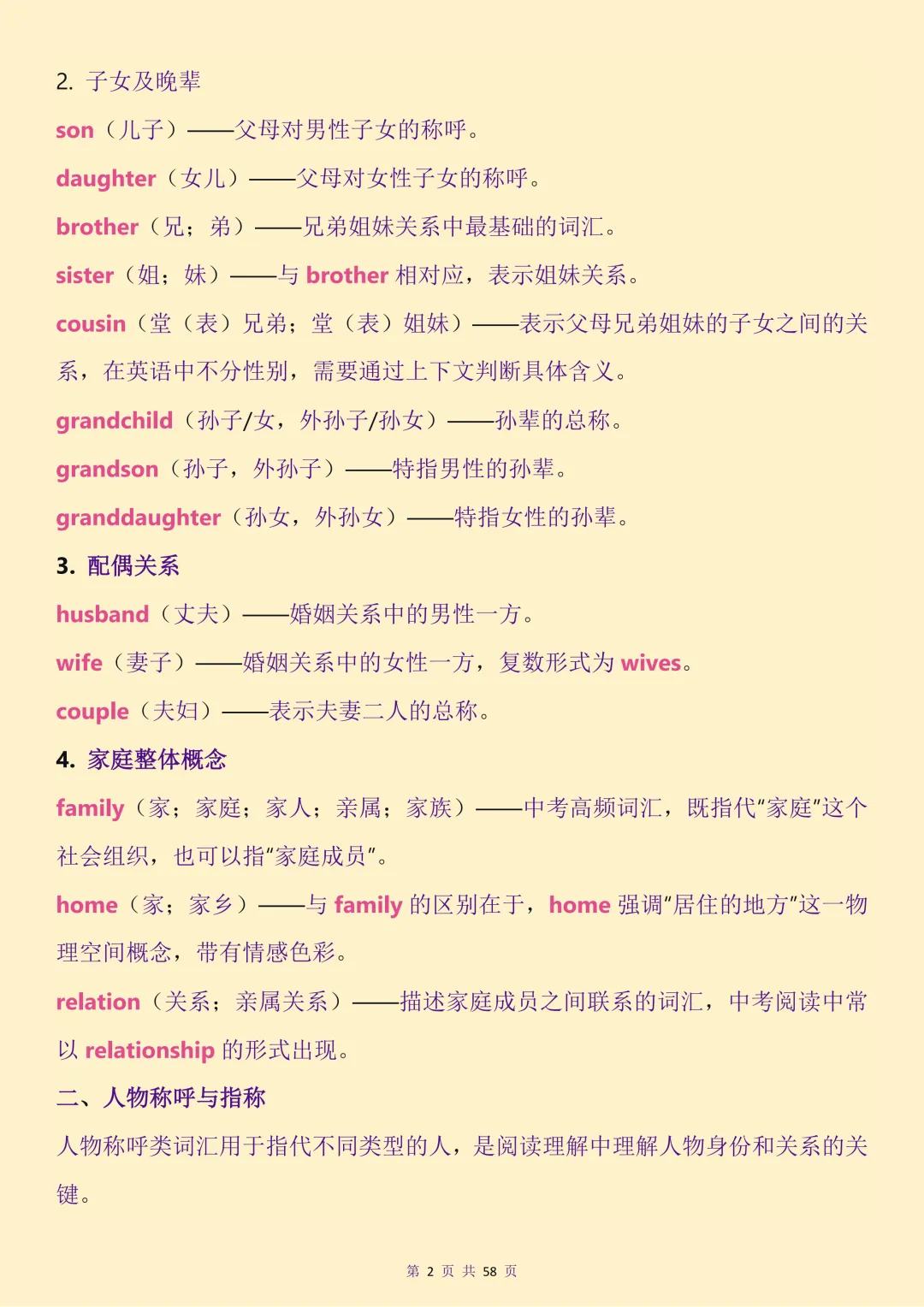 2. 子女及晚辈

son（儿子）——父母对男性子女的称呼。

daughter（女儿）——父母对女性子女的称呼。

brother（兄；弟）——兄弟姐妹关系中最基础的词汇。

sister（姐；妹）——与 brother 相对应，表示姐妹关系。

cousin（堂（表）兄弟；堂（表）姐妹）——表示父母兄弟姐妹的子女之间的关系，在英语中不分性别，需要通过上下文判断具体含义。

grandchild（孙子/女，外孙子/孙女）——孙辈的总称。

grandson（孙子，外孙子）——特指男性的孙辈。

granddaughter（孙女，外孙女）——特指女性的孙辈。

3. 配偶关系

husband（丈夫）——婚姻关系中的男性一方。

wife（妻子）——婚姻关系中的女性一方，复数形式为 wives。

couple（夫妇）——表示夫妻二人的总称。

4. 家庭整体概念

family（家；家庭；家人；亲属；家族）——中考高频词汇，既指代“家庭”这个社会组织，也可以指“家庭成员”。

home（家；家乡）——与 family 的区别在于，home 强调“居住的地方”这一物理空间概念，带有情感色彩。

relation（关系；亲属关系）——描述家庭成员之间联系的词汇，中考阅读中常以 relationship 的形式出现。

二、人物称呼与指称

人物称呼类词汇用于指代不同类型的人，是阅读理解中理解人物身份和关系的关键。

第 2 页 共 58 页